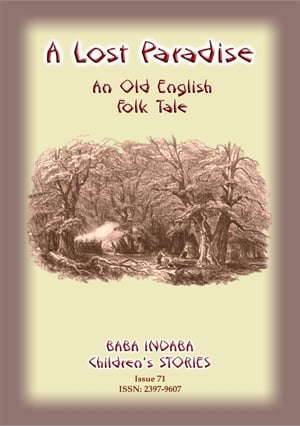 A Lost Paradise

An Old English Folk Tale

BABA INDABA Children's STORIES

Issue 71

ISSN: 2397-9607